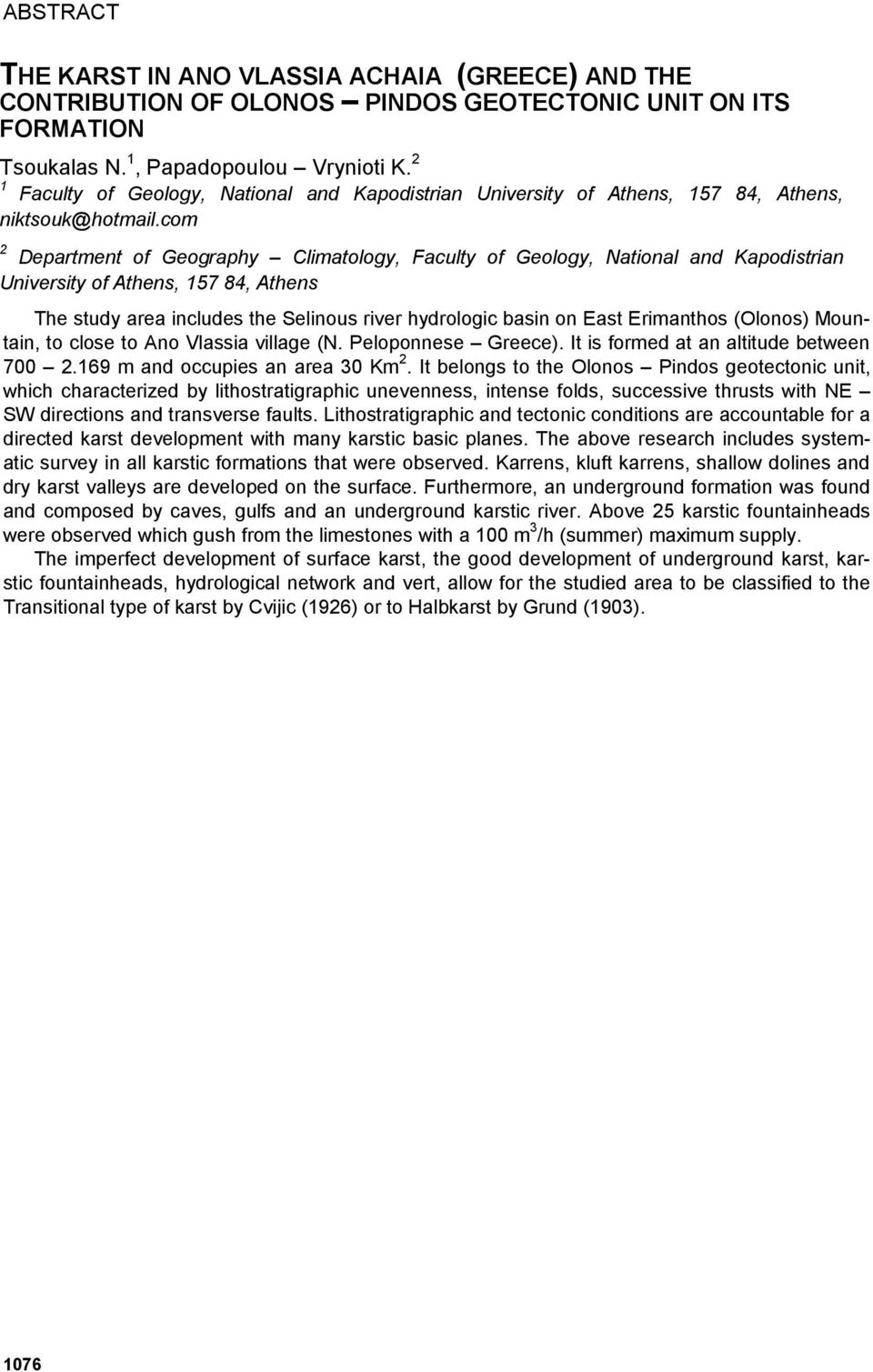 ABSTRACT

THE KARST IN ANO VLASSIA ACHAIA (GREECE) AND THE CONTRIBUTION OF OLONOS – PINDOS GEOTECTONIC UNIT ON ITS FORMATION

Tsoukalas N.$^1$, Papadopoulou – Vrynioti K.$^2$

$^1$ Faculty of Geology, National and Kapodistrian University of Athens, 157 84, Athens, niktsouk@hotmail.com

$^2$ Department of Geography – Climatology, Faculty of Geology, National and Kapodistrian University of Athens, 157 84, Athens

The study area includes the Selinous river hydrologic basin on East Erimanthos (Olonos) Mountain, to close to Ano Vlassia village (N. Peloponnese – Greece). It is formed at an altitude between 700 – 2.169 m and occupies an area 30 Km$^2$. It belongs to the Olonos – Pindos geotectonic unit, which characterized by lithostratigraphic unevenness, intense folds, successive thrusts with NE – SW directions and transverse faults. Lithostratigraphic and tectonic conditions are accountable for a directed karst development with many karstic basic planes. The above research includes systematic survey in all karstic formations that were observed. Karrens, kluft karrens, shallow dolines and dry karst valleys are developed on the surface. Furthermore, an underground formation was found and composed by caves, gulfs and an underground karstic river. Above 25 karstic fountainheads were observed which gush from the limestones with a 100 m$^3$/h (summer) maximum supply.

The imperfect development of surface karst, the good development of underground karst, karstic fountainheads, hydrological network and vert, allow for the studied area to be classified to the Transitional type of karst by Cvijic (1926) or to Halbkarst by Grund (1903).

1076